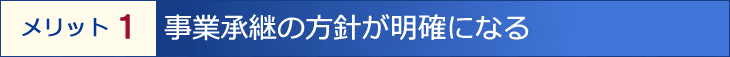 メリット 1

事業承継の方針が明確になる